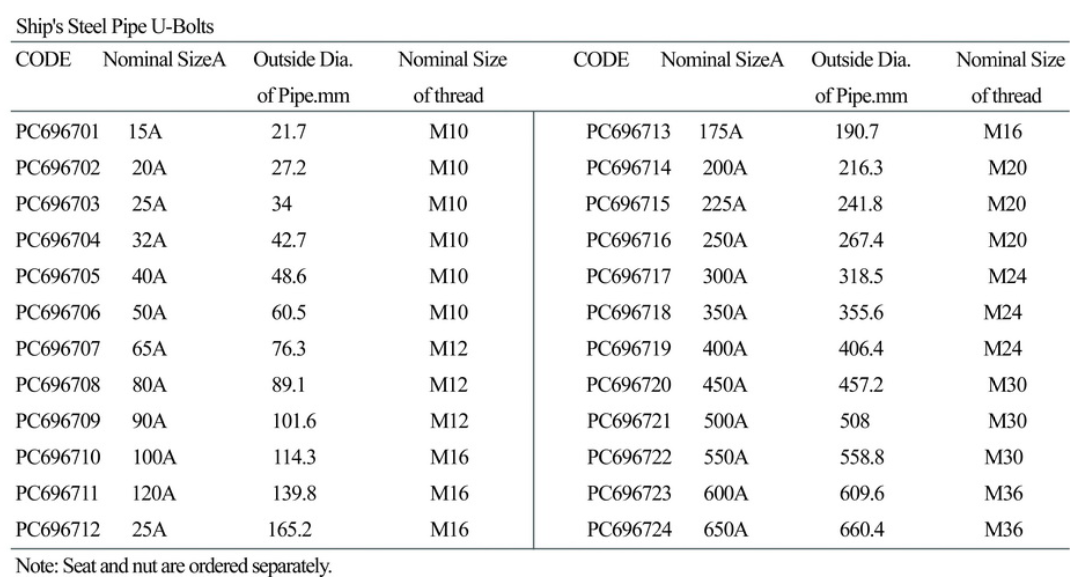 Ship's Steel Pipe U-Bolts

| CODE | Nominal SizeA | Outside Dia. of Pipe.mm | Nominal Size of thread | CODE | Nominal SizeA | Outside Dia. of Pipe.mm | Nominal Size of thread |
|---|---|---|---|---|---|---|---|
| PC696701 | 15A | 21.7 | M10 | PC696713 | 175A | 190.7 | M16 |
| PC696702 | 20A | 27.2 | M10 | PC696714 | 200A | 216.3 | M20 |
| PC696703 | 25A | 34 | M10 | PC696715 | 225A | 241.8 | M20 |
| PC696704 | 32A | 42.7 | M10 | PC696716 | 250A | 267.4 | M20 |
| PC696705 | 40A | 48.6 | M10 | PC696717 | 300A | 318.5 | M24 |
| PC696706 | 50A | 60.5 | M10 | PC696718 | 350A | 355.6 | M24 |
| PC696707 | 65A | 76.3 | M12 | PC696719 | 400A | 406.4 | M24 |
| PC696708 | 80A | 89.1 | M12 | PC696720 | 450A | 457.2 | M30 |
| PC696709 | 90A | 101.6 | M12 | PC696721 | 500A | 508 | M30 |
| PC696710 | 100A | 114.3 | M16 | PC696722 | 550A | 558.8 | M30 |
| PC696711 | 120A | 139.8 | M16 | PC696723 | 600A | 609.6 | M36 |
| PC696712 | 25A | 165.2 | M16 | PC696724 | 650A | 660.4 | M36 |

Note: Seat and nut are ordered separately.